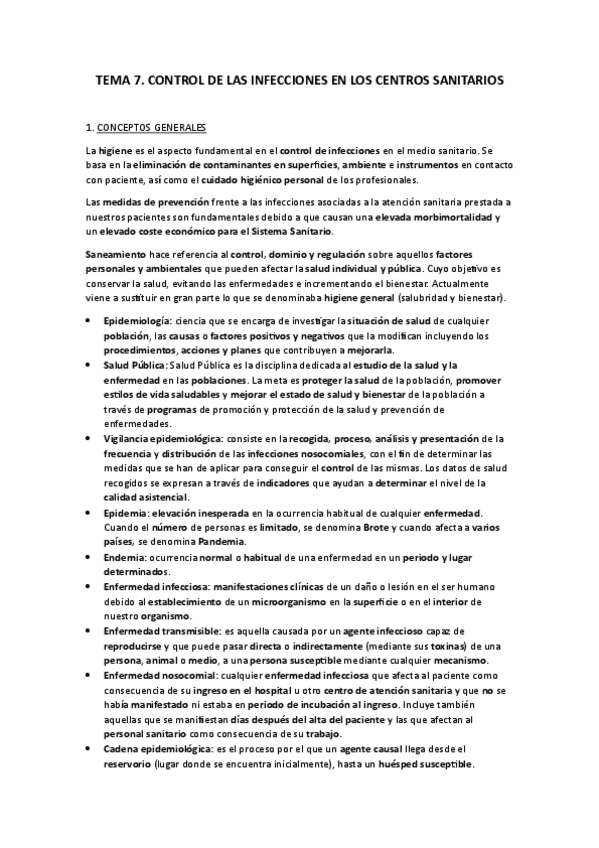 TEMA 7. CONTROL DE LAS INFECCIONES EN LOS CENTROS SANITARIOS

1. CONCEPTOS GENERALES

La higiene es el aspecto fundamental en el control de infecciones en el medio sanitario. Se basa en la eliminación de contaminantes en superficies, ambiente e instrumentos en contacto con paciente, así como el cuidado higiénico personal de los profesionales.

Las medidas de prevención frente a las infecciones asociadas a la atención sanitaria prestada a nuestros pacientes son fundamentales debido a que causan una elevada morbimortalidad y un elevado coste económico para el Sistema Sanitario.

Saneamiento hace referencia al control, dominio y regulación sobre aquellos factores personales y ambientales que pueden afectar la salud individual y pública. Cuyo objetivo es conservar la salud, evitando las enfermedades e incrementando el bienestar. Actualmente viene a sustituir en gran parte lo que se denominaba higiene general (salubridad y bienestar).

• Epidemiología: ciencia que se encarga de investigar la situación de salud de cualquier población, las causas o factores positivos y negativos que la modifican incluyendo los procedimientos, acciones y planes que contribuyen a mejorarla.
• Salud Pública: Salud Pública es la disciplina dedicada al estudio de la salud y la enfermedad en las poblaciones. La meta es proteger la salud de la población, promover estilos de vida saludables y mejorar el estado de salud y bienestar de la población a través de programas de promoción y protección de la salud y prevención de enfermedades.
• Vigilancia epidemiológica: consiste en la recogida, proceso, análisis y presentación de la frecuencia y distribución de las infecciones nosocomiales, con el fin de determinar las medidas que se han de aplicar para conseguir el control de las mismas. Los datos de salud recogidos se expresan a través de indicadores que ayudan a determinar el nivel de la calidad asistencial.
• Epidemia: elevación inesperada en la ocurrencia habitual de cualquier enfermedad. Cuando el número de personas es limitado, se denomina Brote y cuando afecta a varios países, se denomina Pandemia.
• Endemia: ocurrencia normal o habitual de una enfermedad en un periodo y lugar determinados.
• Enfermedad infecciosa: manifestaciones clínicas de un daño o lesión en el ser humano debido al establecimiento de un microorganismo en la superficie o en el interior de nuestro organismo.
• Enfermedad transmisible: es aquella causada por un agente infeccioso capaz de reproducirse y que puede pasar directa o indirectamente (mediante sus toxinas) de una persona, animal o medio, a una persona susceptible mediante cualquier mecanismo.
• Enfermedad nosocomial: cualquier enfermedad infecciosa que afecta al paciente como consecuencia de su ingreso en el hospital u otro centro de atención sanitaria y que no se había manifestado ni estaba en periodo de incubación al ingreso. Incluye también aquellas que se manifiestan días después del alta del paciente y las que afectan al personal sanitario como consecuencia de su trabajo.
• Cadena epidemiológica: es el proceso por el que un agente causal llega desde el reservorio (lugar donde se encuentra inicialmente), hasta un huésped susceptible.